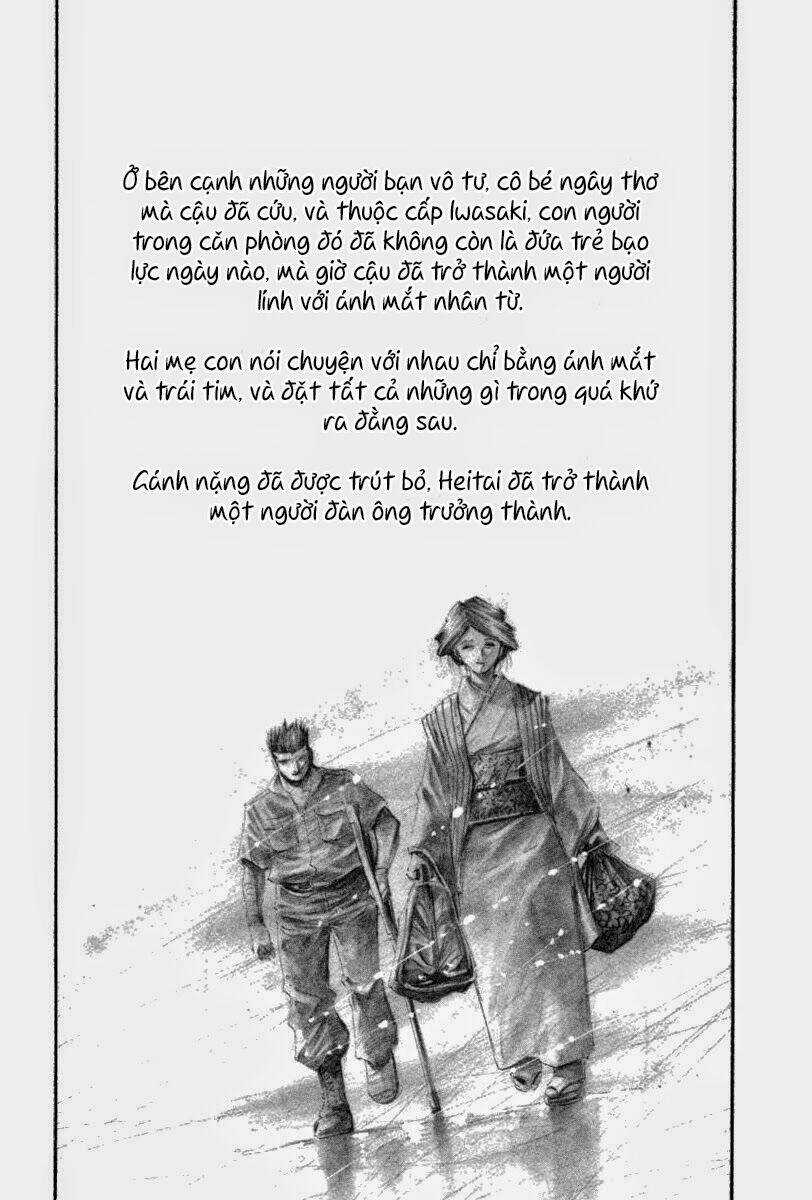 Ở bên cạnh những người bạn vô tư, cô bé ngây thơ mà cậu đã cứu, và thuộc cấp Iwasaki, con người trong căn phòng đó đã không còn là đứa trẻ bạo lực ngày nào, mà giờ cậu đã trở thành một người lính với ánh mắt nhân từ.

Hai mẹ con nói chuyện với nhau chỉ bằng ánh mắt và trái tim, và đặt tất cả những gì trong quá khứ ra đằng sau.

Gánh nặng đã được trút bỏ, Heitai đã trở thành một người đàn ông trưởng thành.